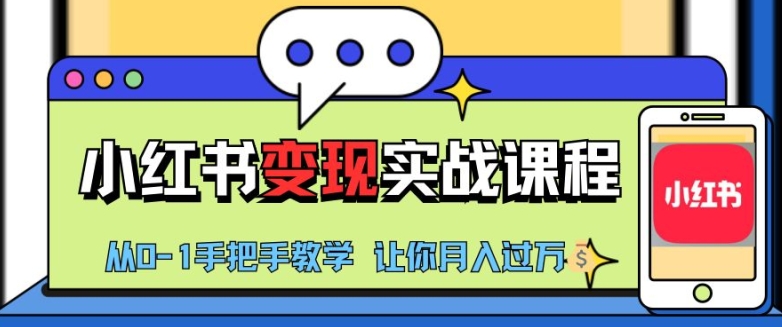 小红书变现实战课程

从0-1手把手教学 让你月入过万

$

小红书